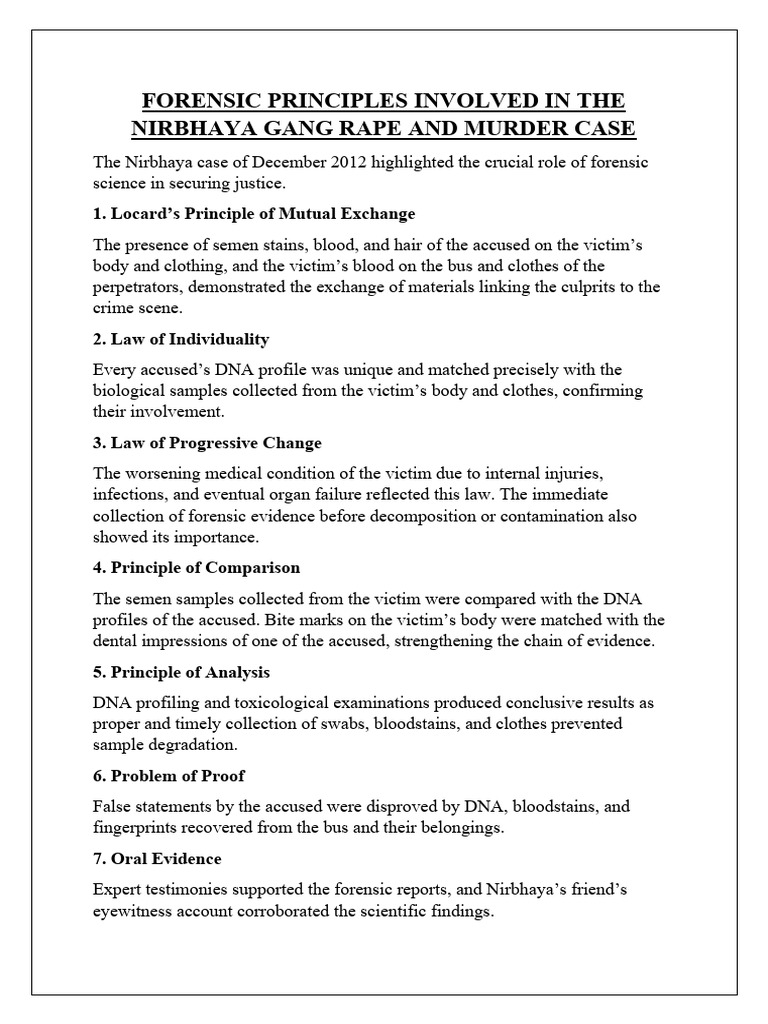 FORENSIC PRINCIPLES INVOLVED IN THE NIRBHAYA GANG RAPE AND MURDER CASE

The Nirbhaya case of December 2012 highlighted the crucial role of forensic science in securing justice.

1. Locard's Principle of Mutual Exchange

The presence of semen stains, blood, and hair of the accused on the victim's body and clothing, and the victim's blood on the bus and clothes of the perpetrators, demonstrated the exchange of materials linking the culprits to the crime scene.

2. Law of Individuality

Every accused's DNA profile was unique and matched precisely with the biological samples collected from the victim's body and clothes, confirming their involvement.

3. Law of Progressive Change

The worsening medical condition of the victim due to internal injuries, infections, and eventual organ failure reflected this law. The immediate collection of forensic evidence before decomposition or contamination also showed its importance.

4. Principle of Comparison

The semen samples collected from the victim were compared with the DNA profiles of the accused. Bite marks on the victim's body were matched with the dental impressions of one of the accused, strengthening the chain of evidence.

5. Principle of Analysis

DNA profiling and toxicological examinations produced conclusive results as proper and timely collection of swabs, bloodstains, and clothes prevented sample degradation.

6. Problem of Proof

False statements by the accused were disproved by DNA, bloodstains, and fingerprints recovered from the bus and their belongings.

7. Oral Evidence

Expert testimonies supported the forensic reports, and Nirbhaya's friend's eyewitness account corroborated the scientific findings.